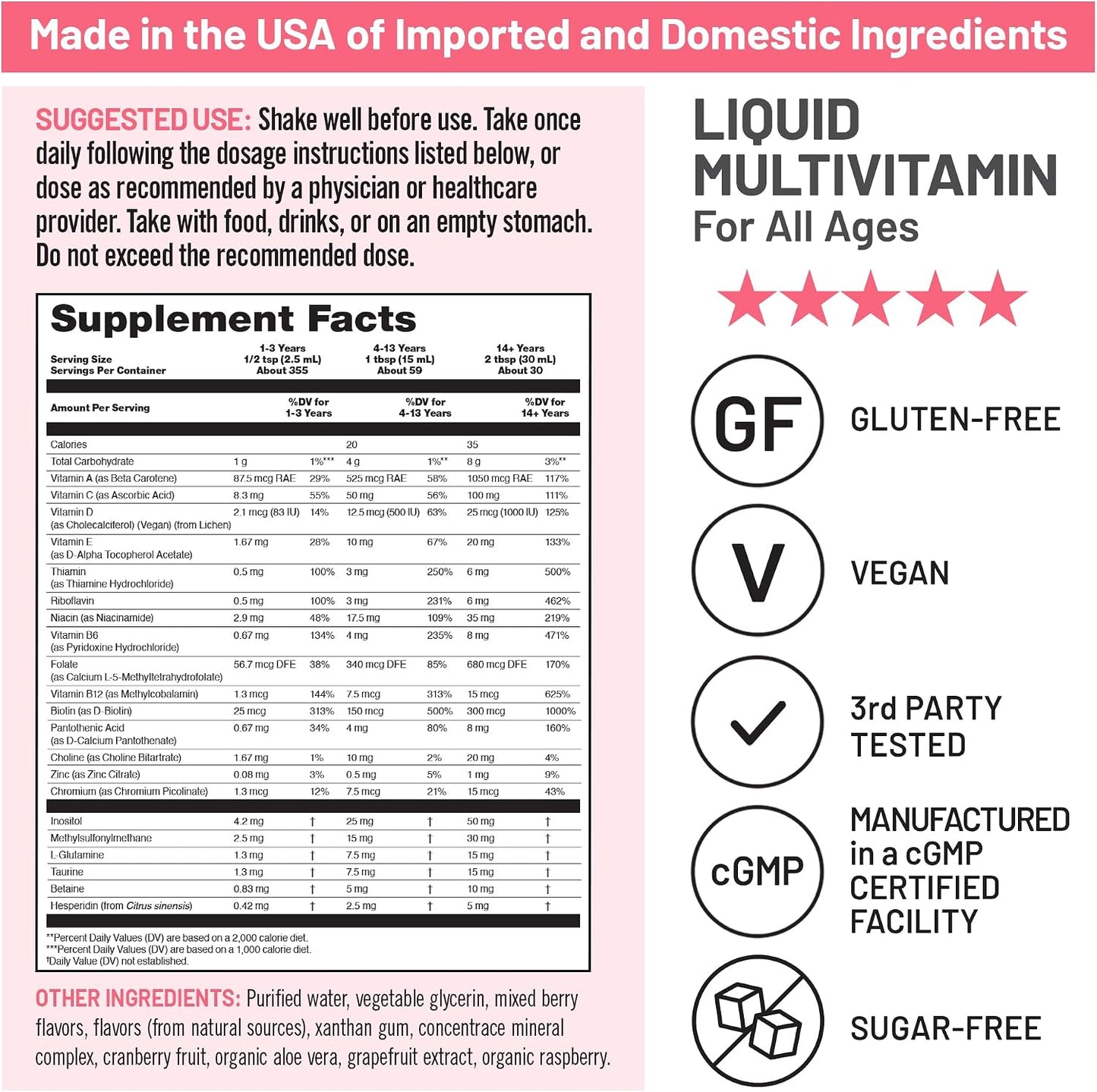 Made in the USA of Imported and Domestic Ingredients

SUGGESTED USE: Shake well before use. Take once daily following the dosage instructions listed below, or dose as recommended by a physician or healthcare provider. Take with food, drinks, or on an empty stomach. Do not exceed the recommended dose.

Supplement Facts

| Serving Size<br>Servings Per Container | 1-3 Years<br>1/2 tsp (2.5 mL)<br>About 355 | | 4-13 Years<br>1 tbsp (15 mL)<br>About 59 | | 14+ Years<br>2 tbsp (30 mL)<br>About 30 | |
|---|---|---|---|---|---|---|
| Amount Per Serving | | %DV for 1-3 Years | | %DV for 4-13 Years | | %DV for 14+ Years |
| Calories | | | 20 | | 35 | |
| Total Carbohydrate | 1 g | 1%*** | 4 g | 1%** | 8 g | 3%** |
| Vitamin A (as Beta Carotene) | 87.5 mcg RAE | 29% | 525 mcg RAE | 58% | 1050 mcg RAE | 117% |
| Vitamin C (as Ascorbic Acid) | 8.3 mg | 55% | 50 mg | 56% | 100 mg | 111% |
| Vitamin D (as Cholecalciferol) (Vegan) (from Lichen) | 2.1 mcg (83 IU) | 14% | 12.5 mcg (500 IU) | 63% | 25 mcg (1000 IU) | 125% |
| Vitamin E (as D-Alpha Tocopherol Acetate) | 1.67 mg | 28% | 10 mg | 67% | 20 mg | 133% |
| Thiamin (as Thiamine Hydrochloride) | 0.5 mg | 100% | 3 mg | 250% | 6 mg | 500% |
| Riboflavin | 0.5 mg | 100% | 3 mg | 231% | 6 mg | 462% |
| Niacin (as Niacinamide) | 2.9 mg | 48% | 17.5 mg | 109% | 35 mg | 219% |
| Vitamin B6 (as Pyridoxine Hydrochloride) | 0.67 mg | 134% | 4 mg | 235% | 8 mg | 471% |
| Folate (as Calcium L-5-Methyltetrahydrofolate) | 56.7 mcg DFE | 38% | 340 mcg DFE | 85% | 680 mcg DFE | 170% |
| Vitamin B12 (as Methylcobalamin) | 1.3 mcg | 144% | 7.5 mcg | 313% | 15 mcg | 625% |
| Biotin (as D-Biotin) | 25 mcg | 313% | 150 mcg | 500% | 300 mcg | 1000% |
| Pantothenic Acid (as D-Calcium Pantothenate) | 0.67 mg | 34% | 4 mg | 80% | 8 mg | 160% |
| Choline (as Choline Bitartrate) | 1.67 mg | 1% | 10 mg | 2% | 20 mg | 4% |
| Zinc (as Zinc Citrate) | 0.08 mg | 3% | 0.5 mg | 5% | 1 mg | 9% |
| Chromium (as Chromium Picolinate) | 1.3 mcg | 12% | 7.5 mcg | 21% | 15 mcg | 43% |
| Inositol | 4.2 mg | † | 25 mg | † | 50 mg | † |
| Methylsulfonylmethane | 2.5 mg | † | 15 mg | † | 30 mg | † |
| L-Glutamine | 1.3 mg | † | 7.5 mg | † | 15 mg | † |
| Taurine | 1.3 mg | † | 7.5 mg | † | 15 mg | † |
| Betaine | 0.83 mg | † | 5 mg | † | 10 mg | † |
| Hesperidin (from Citrus sinensis) | 0.42 mg | † | 2.5 mg | † | 5 mg | † |

**Percent Daily Values (DV) are based on a 2,000 calorie diet.
***Percent Daily Values (DV) are based on a 1,000 calorie diet.
†Daily Value (DV) not established.

OTHER INGREDIENTS: Purified water, vegetable glycerin, mixed berry flavors, flavors (from natural sources), xanthan gum, concentrace mineral complex, cranberry fruit, organic aloe vera, grapefruit extract, organic raspberry.

LIQUID MULTIVITAMIN
For All Ages

GF GLUTEN-FREE

V VEGAN

3rd PARTY TESTED

cGMP MANUFACTURED in a cGMP CERTIFIED FACILITY

SUGAR-FREE